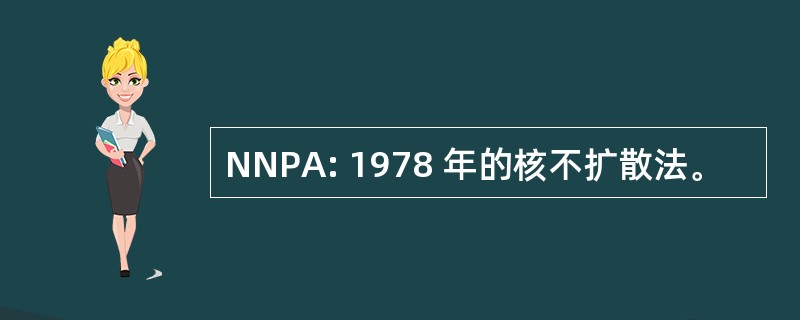 NNPA: 1978 年的核不扩散法。